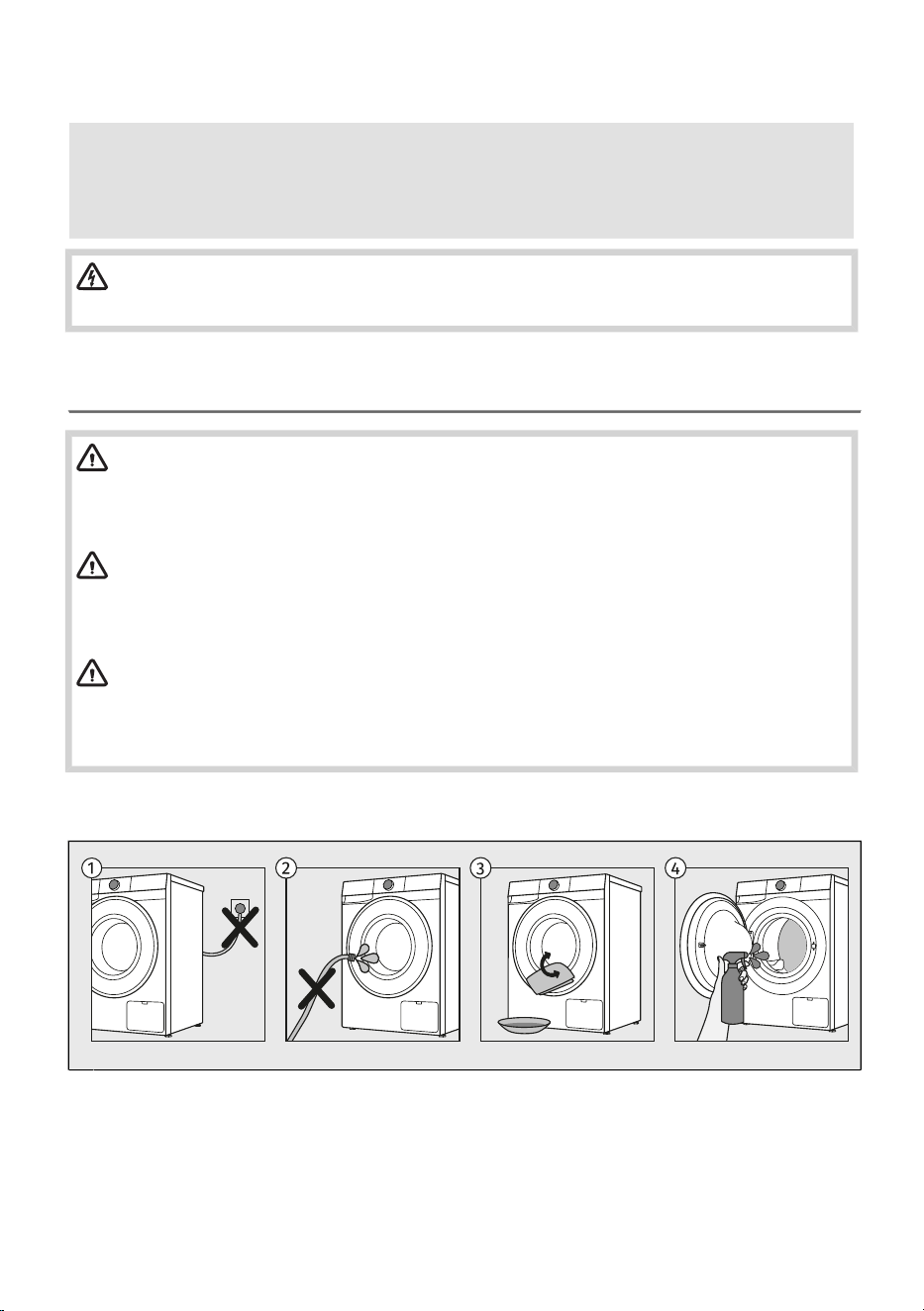 1

2

3

4